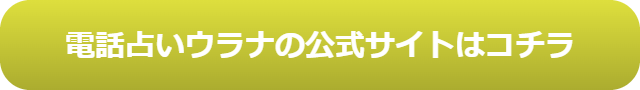 電話占いウラナの公式サイトはコチラ